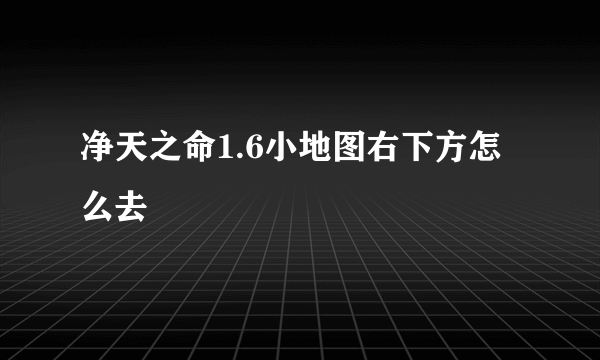 净天之命1.6小地图右下方怎么去